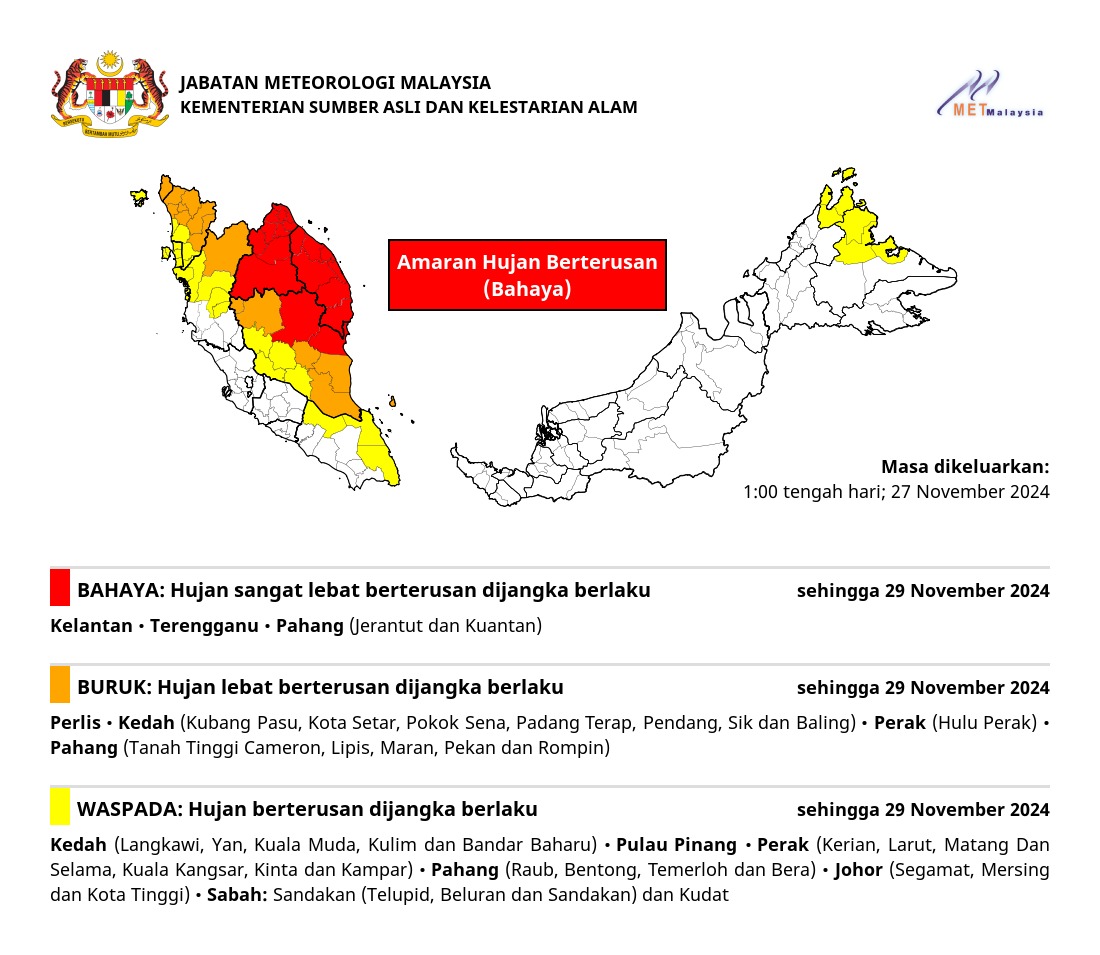 JABATAN METEOROLOGI MALAYSIA
KEMENTERIAN SUMBER ASLI DAN KELESTARIAN ALAM

METMalaysia

Amaran Hujan Berterusan (Bahaya)

Masa dikeluarkan:
1:00 tengah hari; 27 November 2024

BAHAYA: Hujan sangat lebat berterusan dijangka berlaku sehingga 29 November 2024

Kelantan • Terengganu • Pahang (Jerantut dan Kuantan)

BURUK: Hujan lebat berterusan dijangka berlaku sehingga 29 November 2024

Perlis • Kedah (Kubang Pasu, Kota Setar, Pokok Sena, Padang Terap, Pendang, Sik dan Baling) • Perak (Hulu Perak) • Pahang (Tanah Tinggi Cameron, Lipis, Maran, Pekan dan Rompin)

WASPADA: Hujan berterusan dijangka berlaku sehingga 29 November 2024

Kedah (Langkawi, Yan, Kuala Muda, Kulim dan Bandar Baharu) • Pulau Pinang • Perak (Kerian, Larut, Matang Dan Selama, Kuala Kangsar, Kinta dan Kampar) • Pahang (Raub, Bentong, Temerloh dan Bera) • Johor (Segamat, Mersing dan Kota Tinggi) • Sabah: Sandakan (Telupid, Beluran dan Sandakan) dan Kudat